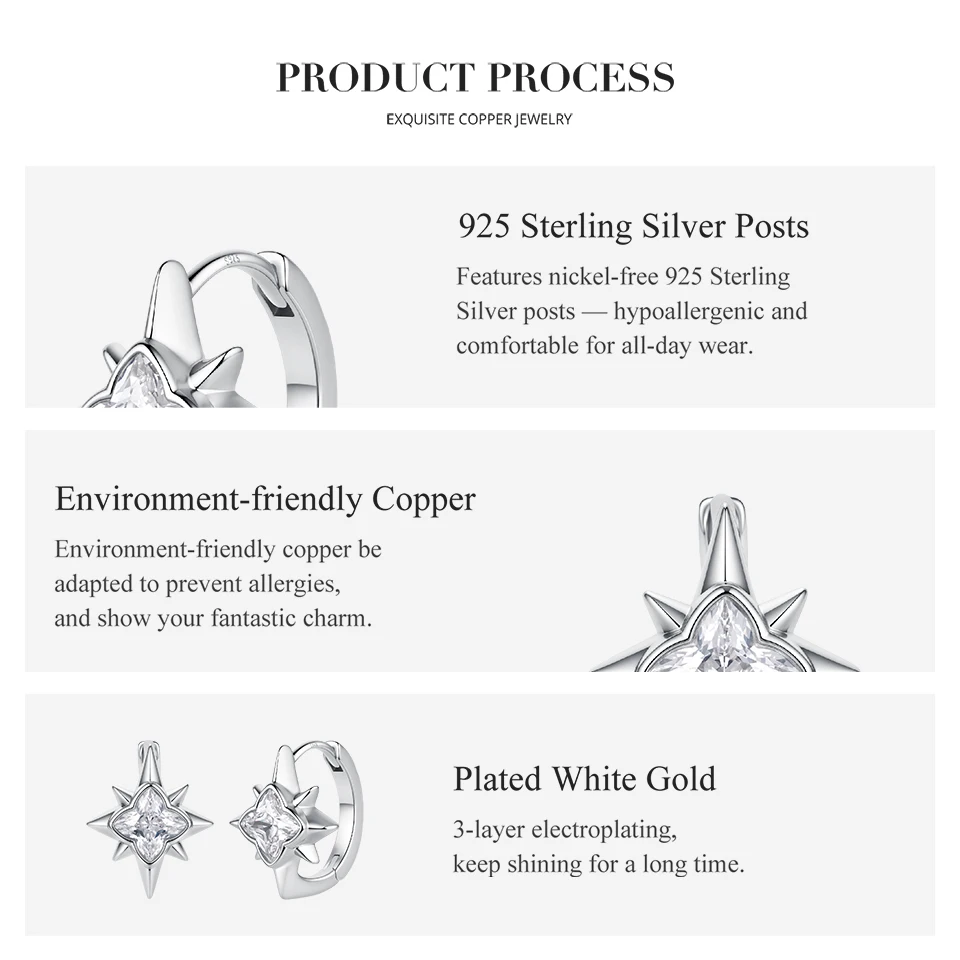 PRODUCT PROCESS

EXQUISITE COPPER JEWELRY

925 Sterling Silver Posts

Features nickel-free 925 Sterling Silver posts — hypoallergenic and comfortable for all-day wear.

Environment-friendly Copper

Environment-friendly copper be adapted to prevent allergies, and show your fantastic charm.

Plated White Gold

3-layer electroplating, keep shining for a long time.